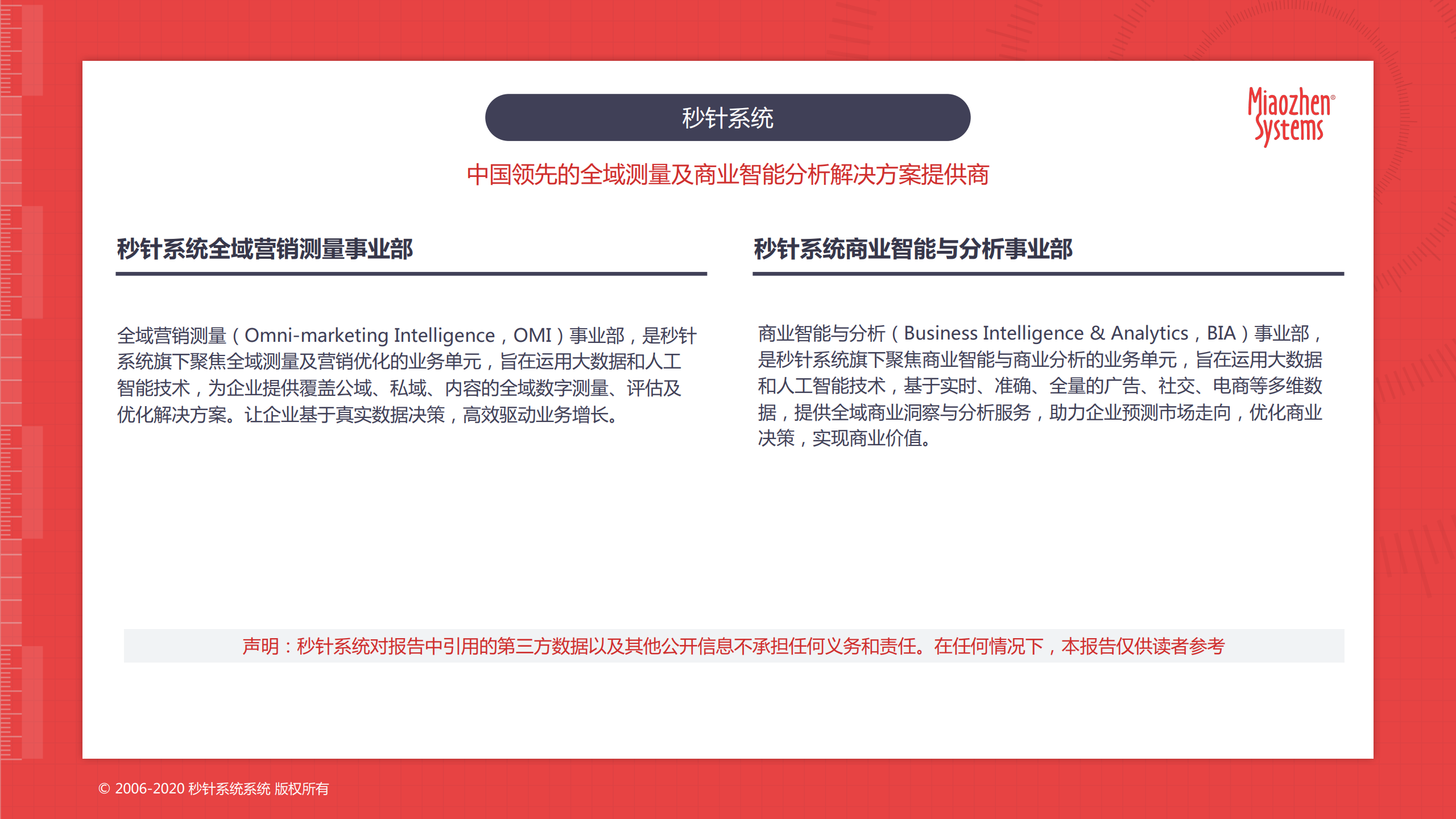 秒针系统

Miaozhen Systems

中国领先的全域测量及商业智能分析解决方案提供商

秒针系统全域营销测量事业部

全域营销测量（Omni-marketing Intelligence，OMI）事业部，是秒针系统旗下聚焦全域测量及营销优化的业务单元，旨在运用大数据和人工智能技术，为企业提供覆盖公域、私域、内容的全域数字测量、评估及优化解决方案。让企业基于真实数据决策，高效驱动业务增长。

秒针系统商业智能与分析事业部

商业智能与分析（Business Intelligence & Analytics，BIA）事业部，是秒针系统旗下聚焦商业智能与商业分析的业务单元，旨在运用大数据和人工智能技术，基于实时、准确、全量的广告、社交、电商等多维数据，提供全域商业洞察与分析服务，助力企业预测市场走向，优化商业决策，实现商业价值。

声明：秒针系统对报告中引用的第三方数据以及其他公开信息不承担任何义务和责任。在任何情况下，本报告仅供读者参考

© 2006-2020 秒针系统系统 版权所有